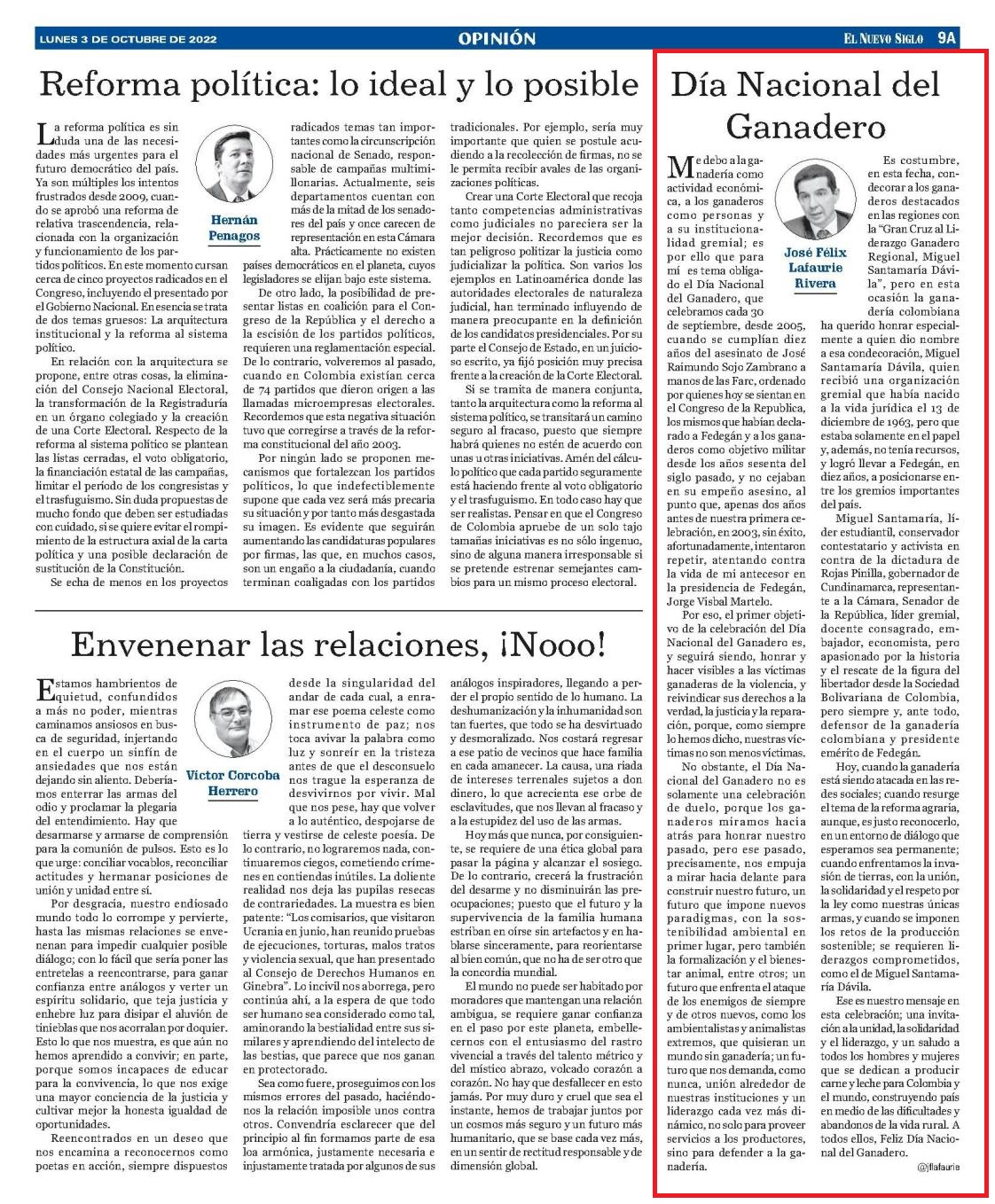 LUNES 3 DE OCTUBRE DE 2022

OPINIÓN

EL NUEVO SIGLO 9A

Reforma política: lo ideal y lo posible

Hernán Penagos

La reforma política es sin duda una de las necesidades más urgentes para el futuro democrático del país. Ya son múltiples los intentos frustrados desde 2009, cuando se aprobó una reforma de relativa trascendencia, relacionada con la organización y funcionamiento de los partidos políticos. En este momento cursan cerca de cinco proyectos radicados en el Congreso, incluyendo el presentado por el Gobierno Nacional. En esencia se trata de dos temas gruesos: La arquitectura institucional y la reforma al sistema político.

En relación con la arquitectura se propone, entre otras cosas, la eliminación del Consejo Nacional Electoral, la transformación de la Registraduría en un órgano colegiado y la creación de una Corte Electoral. Respecto de la reforma al sistema político se plantean las listas cerradas, el voto obligatorio, la financiación estatal de las campañas, limitar el período de los congresistas y el trasfuguismo. Sin duda propuestas de mucho fondo que deben ser estudiadas con cuidado, si se quiere evitar el rompimiento de la estructura axial de la carta política y una posible declaración de sustitución de la Constitución.

Se echa de menos en los proyectos radicados temas tan importantes como la circunscripción nacional de Senado, responsable de campañas multimillonarias. Actualmente, seis departamentos cuentan con más de la mitad de los senadores del país y once carecen de representación en esta Cámara alta. Prácticamente no existen países democráticos en el planeta, cuyos legisladores se elijan bajo este sistema.

De otro lado, la posibilidad de presentar listas en coalición para el Congreso de la República y el derecho a la escisión de los partidos políticos, requieren una reglamentación especial. De lo contrario, volveremos al pasado, cuando en Colombia existían cerca de 74 partidos que dieron origen a las llamadas microempresas electorales. Recordemos que esta negativa situación tuvo que corregirse a través de la reforma constitucional del año 2003.

Por ningún lado se proponen mecanismos que fortalezcan los partidos políticos, lo que indefectiblemente supone que cada vez será más precaria su situación y por tanto más desgastada su imagen. Es evidente que seguirán aumentando las candidaturas populares por firmas, las que, en muchos casos, son un engaño a la ciudadanía, cuando terminan coaligadas con los partidos tradicionales. Por ejemplo, sería muy importante que quien se postule acudiendo a la recolección de firmas, no se le permita recibir avales de las organizaciones políticas.

Crear una Corte Electoral que recoja tanto competencias administrativas como judiciales no pareciera ser la mejor decisión. Recordemos que es tan peligroso politizar la justicia como judicializar la política. Son varios los ejemplos en Latinoamérica donde las autoridades electorales de naturaleza judicial, han terminado influyendo de manera preocupante en la definición de los candidatos presidenciales. Por su parte el Consejo de Estado, en un juicioso escrito, ya fijó posición muy precisa frente a la creación de la Corte Electoral.

Si se tramita de manera conjunta, tanto la arquitectura como la reforma al sistema político, se transitará un camino seguro al fracaso, puesto que siempre habrá quienes no estén de acuerdo con unas u otras iniciativas. Amén del cálculo político que cada partido seguramente está haciendo frente al voto obligatorio y el trasfuguismo. En todo caso hay que ser realistas. Pensar en que el Congreso de Colombia apruebe de un solo tajo tamañas iniciativas es no sólo ingenuo, sino de alguna manera irresponsable si se pretende estrenar semejantes cambios para un mismo proceso electoral.

Envenenar las relaciones, ¡Nooo!

Víctor Corcoba Herrero

Estamos hambrientos de quietud, confundidos a más no poder, mientras caminamos ansiosos en busca de seguridad, injertando en el cuerpo un sinfín de ansiedades que nos están dejando sin aliento. Deberíamos enterrar las armas del odio y proclamar la plegaria del entendimiento. Hay que desarmarse y armarse de comprensión para la comunión de pulsos. Esto es lo que urge: conciliar vocablos, reconciliar actitudes y hermanar posiciones de unión y unidad entre sí.

Por desgracia, nuestro endiosado mundo todo lo corrompe y pervierte, hasta las mismas relaciones se envenenan para impedir cualquier posible diálogo; con lo fácil que sería poner las entretelas a reencontrarse, para ganar confianza entre análogos y verter un espíritu solidario, que teja justicia y enhebre luz para disipar el aluvión de tinieblas que nos acorralan por doquier. Esto lo que nos muestra, es que aún no hemos aprendido a convivir; en parte, porque somos incapaces de educar para la convivencia, lo que nos exige una mayor conciencia de la justicia y cultivar mejor la honesta igualdad de oportunidades.

Reencontrados en un deseo que nos encamina a reconocernos como poetas en acción, siempre dispuestos desde la singularidad del andar de cada cual, a enramar ese poema celeste como instrumento de paz; nos toca avivar la palabra como luz y sonreír en la tristeza antes de que el desconsuelo nos trague la esperanza de desvivirnos por vivir. Mal que nos pese, hay que volver a lo auténtico, despojarse de tierra y vestirse de celeste poesía. De lo contrario, no lograremos nada, continuaremos ciegos, cometiendo crímenes en contiendas inútiles. La doliente realidad nos deja las pupilas resecas de contrariedades. La muestra es bien patente: "Los comisarios, que visitaron Ucrania en junio, han reunido pruebas de ejecuciones, torturas, malos tratos y violencia sexual, que han presentado al Consejo de Derechos Humanos en Ginebra". Lo incivil nos aborrega, pero continúa ahí, a la espera de que todo ser humano sea considerado como tal, aminorando la bestialidad entre sus similares y aprendiendo del intelecto de las bestias, que parece que nos ganan en protectorado.

Sea como fuere, proseguimos con los mismos errores del pasado, haciéndonos la relación imposible unos contra otros. Convendría esclarecer que del principio al fin formamos parte de esa loa armónica, justamente necesaria e injustamente tratada por algunos de sus análogos inspiradores, llegando a perder el propio sentido de lo humano. La deshumanización y la inhumanidad son tan fuertes, que todo se ha desvirtuado y desmoralizado. Nos costará regresar a ese patio de vecinos que hace familia en cada amanecer. La causa, una riada de intereses terrenales sujetos a don dinero, lo que acrecienta ese orbe de esclavitudes, que nos llevan al fracaso y a la estupidez del uso de las armas.

Hoy más que nunca, por consiguiente, se requiere de una ética global para pasar la página y alcanzar el sosiego. De lo contrario, crecerá la frustración del desarme y no disminuirán las preocupaciones; puesto que el futuro y la supervivencia de la familia humana estriban en oírse sin artefactos y en hablarse sinceramente, para reorientarse al bien común, que no ha de ser otro que la concordia mundial.

El mundo no puede ser habitado por moradores que mantengan una relación ambigua, se requiere ganar confianza en el paso por este planeta, embellecernos con el entusiasmo del rastro vivencial a través del talento métrico y del místico abrazo, volcado corazón a corazón. No hay que desfallecer en esto jamás. Por muy duro y cruel que sea el instante, hemos de trabajar juntos por un cosmos más seguro y un futuro más humanitario, que se base cada vez más, en un sentir de rectitud responsable y de dimensión global.

Día Nacional del Ganadero

José Félix Lafaurie Rivera

Me debo a la ganadería como actividad económica, a los ganaderos como personas y a su institucionalidad gremial; es por ello que para mí es tema obligado el Día Nacional del Ganadero, que celebramos cada 30 de septiembre, desde 2005, cuando se cumplían diez años del asesinato de José Raimundo Sojo Zambrano a manos de las Farc, ordenado por quienes hoy se sientan en el Congreso de la República, los mismos que habían declarado a Fedegán y a los ganaderos como objetivo militar desde los años sesenta del siglo pasado, y no cejaban en su empeño asesino, al punto que, apenas dos años antes de nuestra primera celebración, en 2003, sin éxito, afortunadamente, intentaron repetir, atentando contra la vida de mi antecesor en la presidencia de Fedegán, Jorge Visbal Martelo.

Por eso, el primer objetivo de la celebración del Día Nacional del Ganadero es, y seguirá siendo, honrar y hacer visibles a las víctimas ganaderas de la violencia, y reivindicar sus derechos a la verdad, la justicia y la reparación, porque, como siempre lo hemos dicho, nuestras víctimas no son menos víctimas.

No obstante, el Día Nacional del Ganadero no es solamente una celebración de duelo, porque los ganaderos miramos hacia atrás para honrar nuestro pasado, pero ese pasado, precisamente, nos empuja a mirar hacia delante para construir nuestro futuro, un futuro que impone nuevos paradigmas, con la sostenibilidad ambiental en primer lugar, pero también la formalización y el bienestar animal, entre otros; un futuro que enfrenta el ataque de los enemigos de siempre y de otros nuevos, como los ambientalistas y animalistas extremos, que quisieran un mundo sin ganadería; un futuro que nos demanda, como nunca, unión alrededor de nuestras instituciones y un liderazgo cada vez más dinámico, no solo para proveer servicios a los productores, sino para defender a la ganadería.

Es costumbre, en esta fecha, condecorar a los ganaderos destacados en las regiones con la "Gran Cruz al Liderazgo Ganadero Regional, Miguel Santamaría Dávila", pero en esta ocasión la ganadería colombiana ha querido honrar especialmente a quien dio nombre a esa condecoración, Miguel Santamaría Dávila, quien recibió una organización gremial que había nacido a la vida jurídica el 13 de diciembre de 1963, pero que estaba solamente en el papel y, además, no tenía recursos, y logró llevar a Fedegán, en diez años, a posicionarse entre los gremios importantes del país.

Miguel Santamaría, líder estudiantil, conservador contestatario y activista en contra de la dictadura de Rojas Pinilla, gobernador de Cundinamarca, representante a la Cámara, Senador de la República, líder gremial, docente consagrado, embajador, economista, pero apasionado por la historia y el rescate de la figura del libertador desde la Sociedad Bolivariana de Colombia, pero siempre y, ante todo, defensor de la ganadería colombiana y presidente emérito de Fedegán.

Hoy, cuando la ganadería está siendo atacada en las redes sociales; cuando resurge el tema de la reforma agraria, aunque, es justo reconocerlo, en un entorno de diálogo que esperamos sea permanente; cuando enfrentamos la invasión de tierras, con la unión, la solidaridad y el respeto por la ley como nuestras únicas armas, y cuando se imponen los retos de la producción sostenible; se requieren liderazgos comprometidos, como el de Miguel Santamaría Dávila.

Ese es nuestro mensaje en esta celebración; una invitación a la unidad, la solidaridad y el liderazgo, y un saludo a todos los hombres y mujeres que se dedican a producir carne y leche para Colombia y el mundo, construyendo país en medio de las dificultades y abandonos de la vida rural. A todos ellos, Feliz Día Nacional del Ganadero.

@jflafaurie